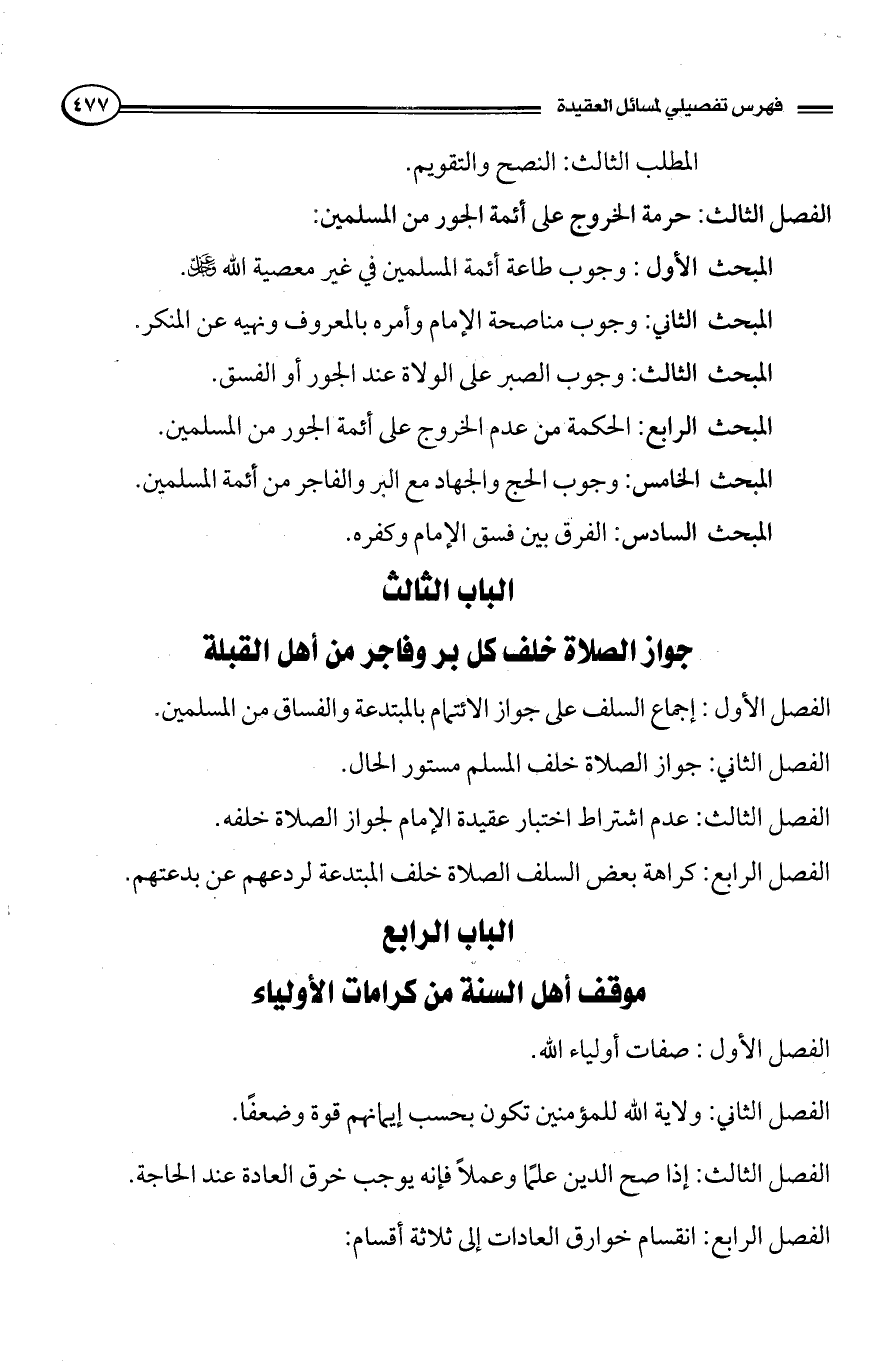 فهرس تفصيلي لمسائل العقيدة ٤٧٧

المطلب الثالث: النصح والتقويم.

الفصل الثالث: حرمة الخروج على أئمة الجور من المسلمين:

المبحث الأول: وجوب طاعة أئمة المسلمين في غير معصية الله ﷻ.

المبحث الثاني: وجوب مناصحة الإمام وأمره بالمعروف ونهيه عن المنكر.

المبحث الثالث: وجوب الصبر على الولاة عند الجور أو الفسق.

المبحث الرابع: الحكمة من عدم الخروج على أئمة الجور من المسلمين.

المبحث الخامس: وجوب الحج والجهاد مع البر والفاجر من أئمة المسلمين.

المبحث السادس: الفرق بين فسق الإمام وكفره.

الباب الثالث

جواز الصلاة خلف كل بر وفاجر من أهل القبلة

الفصل الأول: إجماع السلف على جواز الائتمام بالمبتدعة والفساق من المسلمين.

الفصل الثاني: جواز الصلاة خلف المسلم مستور الحال.

الفصل الثالث: عدم اشتراط اختبار عقيدة الإمام لجواز الصلاة خلفه.

الفصل الرابع: كراهة بعض السلف الصلاة خلف المبتدعة لردعهم عن بدعتهم.

الباب الرابع

موقف أهل السنة من كرامات الأولياء

الفصل الأول: صفات أولياء الله.

الفصل الثاني: ولاية الله للمؤمنين تكون بحسب إيمانهم قوة وضعفًا.

الفصل الثالث: إذا صح الدين علمًا وعملاً فإنه يوجب خرق العادة عند الحاجة.

الفصل الرابع: انقسام خوارق العادات إلى ثلاثة أقسام: